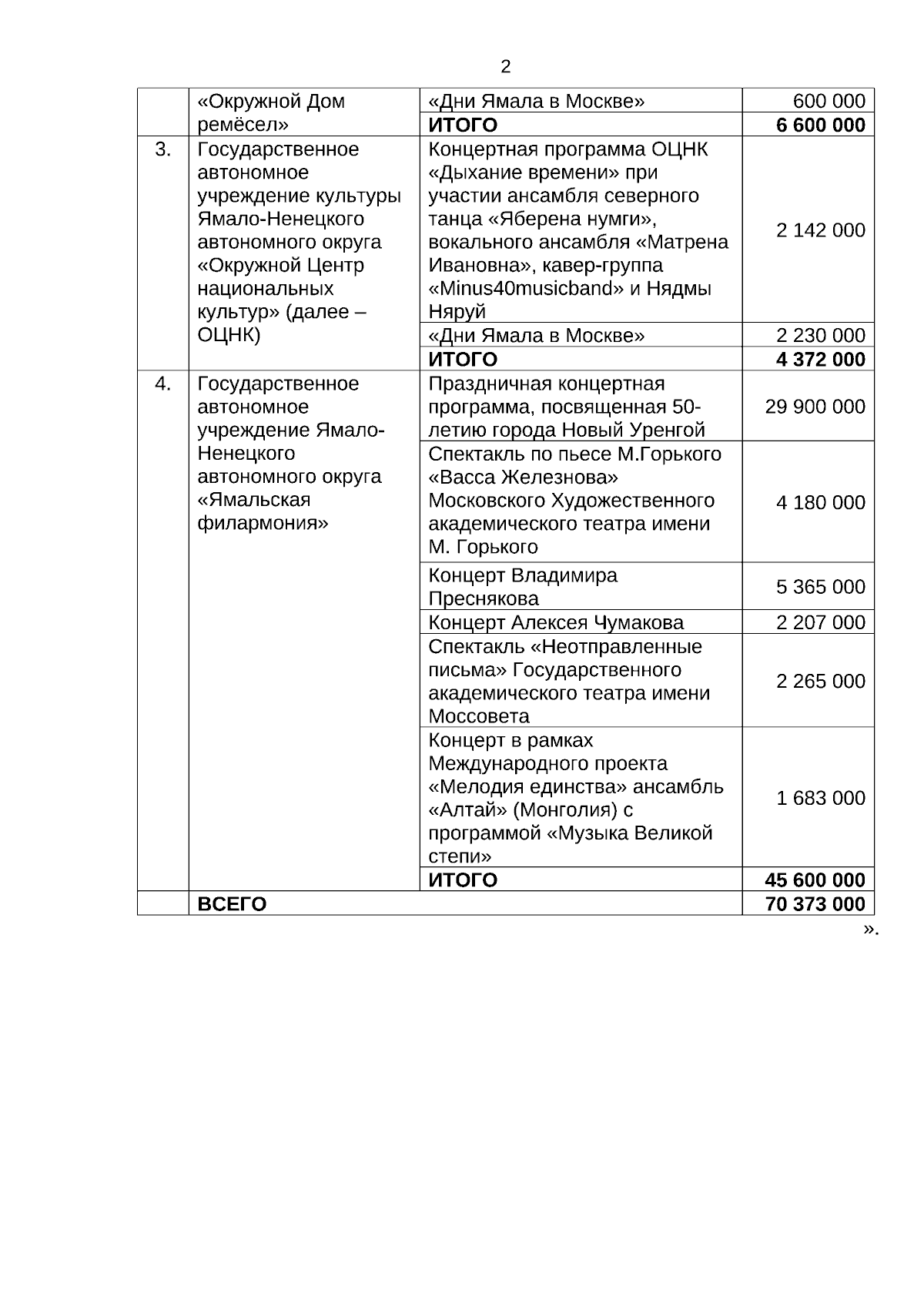 2

|  |  |  |  |
|---|---|---|---|
|  | «Окружной Дом ремёсел» | «Дни Ямала в Москве» | 600 000 |
|  |  | **ИТОГО** | **6 600 000** |
| 3. | Государственное автономное учреждение культуры Ямало-Ненецкого автономного округа «Окружной Центр национальных культур» (далее – ОЦНК) | Концертная программа ОЦНК «Дыхание времени» при участии ансамбля северного танца «Яберена нумги», вокального ансамбля «Матрена Ивановна», кавер-группа «Minus40musicband» и Нядмы Няруй | 2 142 000 |
|  |  | «Дни Ямала в Москве» | 2 230 000 |
|  |  | **ИТОГО** | **4 372 000** |
| 4. | Государственное автономное учреждение Ямало-Ненецкого автономного округа «Ямальская филармония» | Праздничная концертная программа, посвященная 50-летию города Новый Уренгой | 29 900 000 |
|  |  | Спектакль по пьесе М.Горького «Васса Железнова» Московского Художественного академического театра имени М. Горького | 4 180 000 |
|  |  | Концерт Владимира Преснякова | 5 365 000 |
|  |  | Концерт Алексея Чумакова | 2 207 000 |
|  |  | Спектакль «Неотправленные письма» Государственного академического театра имени Моссовета | 2 265 000 |
|  |  | Концерт в рамках Международного проекта «Мелодия единства» ансамбль «Алтай» (Монголия) с программой «Музыка Великой степи» | 1 683 000 |
|  |  | **ИТОГО** | **45 600 000** |
|  | **ВСЕГО** |  | **70 373 000** |

».